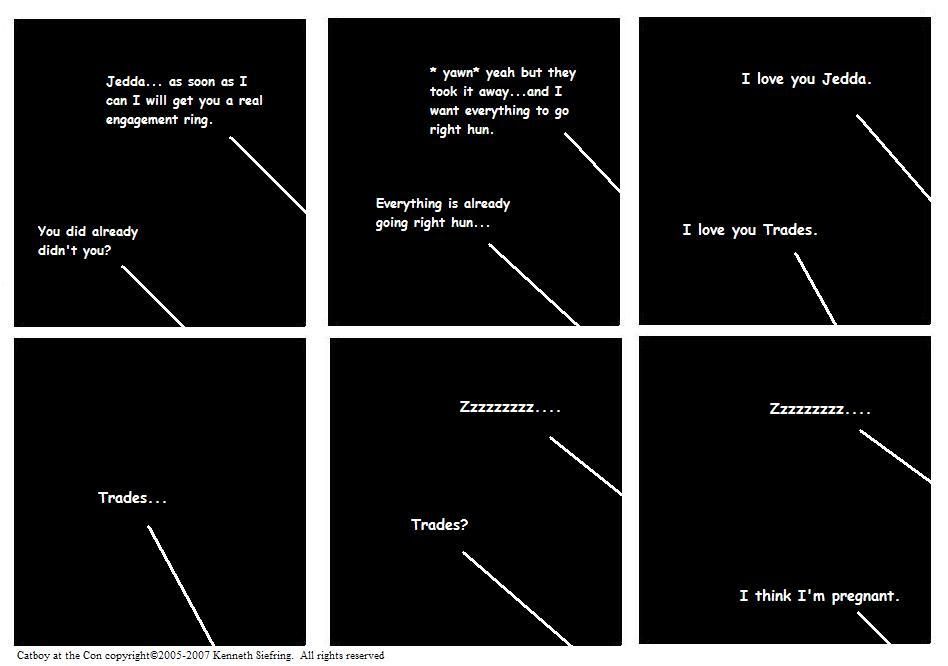 Jedda... as soon as I can I will get you a real engagement ring.

You did already didn't you?

* yawn* yeah but they took it away...and I want everything to go right hun.

Everything is already going right hun...

I love you Jedda.

I love you Trades.

Trades...

Zzzzzzzzz....

Trades?

Zzzzzzzzz....

I think I'm pregnant.

Catboy at the Con copyright©2005-2007 Kenneth Siefring. All rights reserved